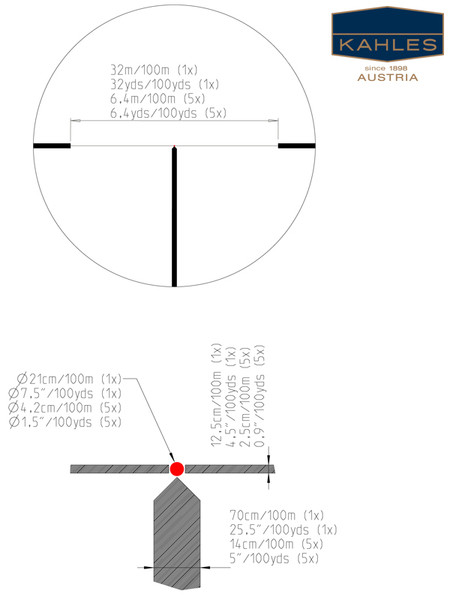 KAHLES
since 1898
AUSTRIA

32m/100m (1x)
32yds/100yds (1x)
6.4m/100m (5x)
6.4yds/100yds (5x)

Ø21cm/100m (1x)
Ø7.5"/100yds (1x)
Ø4.2cm/100m (5x)
Ø1.5"/100yds (5x)

12.5cm/100m (1x)
4.5"/100yds (1x)
2.5cm/100m (5x)
0.9"/100yds (5x)

70cm/100m (1x)
25.5"/100yds (1x)
14cm/100m (5x)
5"/100yds (5x)